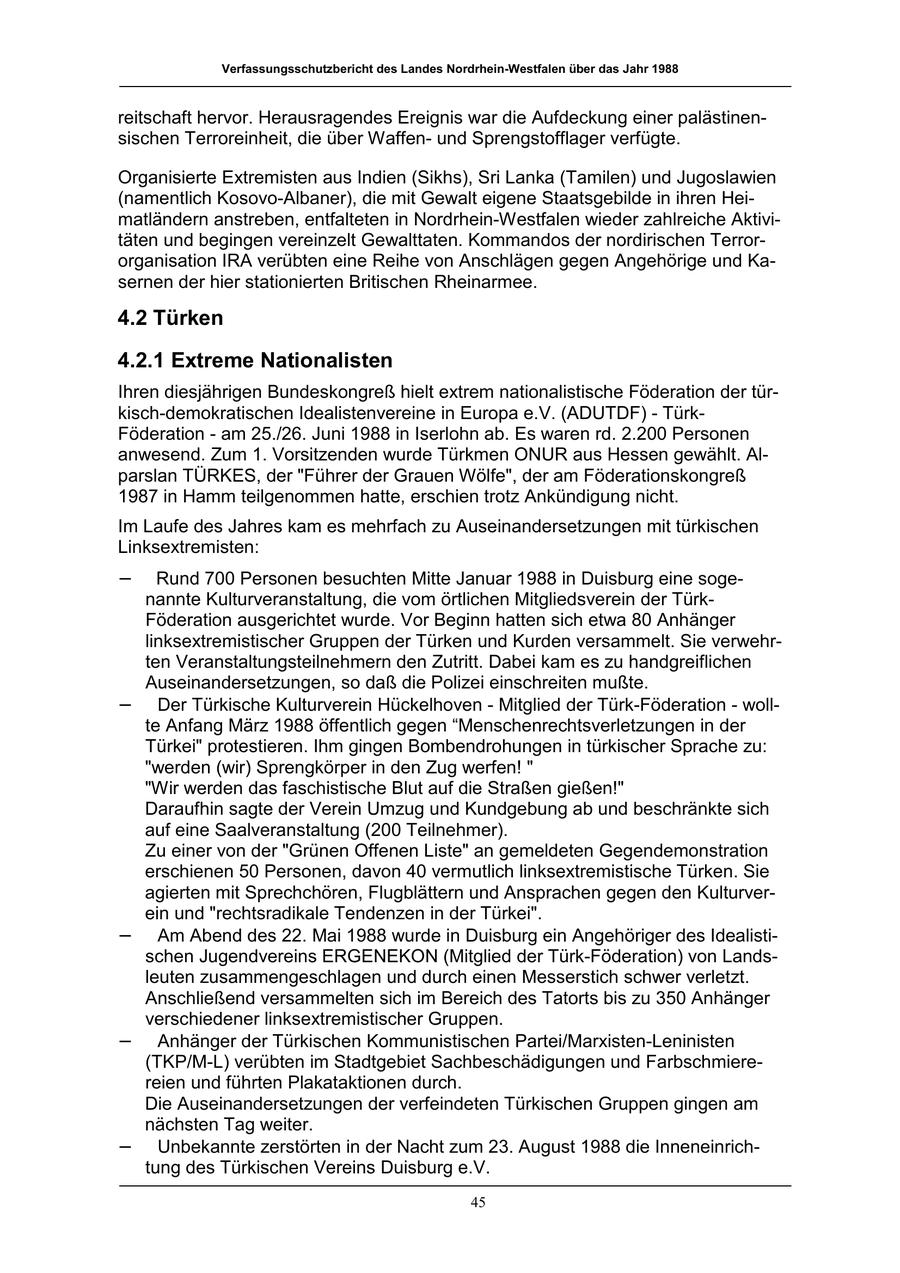 Verfassungsschutzbericht des Landes Nordrhein-Westfalen über das Jahr 1988

reitschaft hervor. Herausragendes Ereignis war die Aufdeckung einer palästinensischen Terroreinheit, die über Waffen- und Sprengstofflager verfügte.

Organisierte Extremisten aus Indien (Sikhs), Sri Lanka (Tamilen) und Jugoslawien (namentlich Kosovo-Albaner), die mit Gewalt eigene Staatsgebilde in ihren Heimatländern anstreben, entfalteten in Nordrhein-Westfalen wieder zahlreiche Aktivitäten und begingen vereinzelt Gewalttaten. Kommandos der nordirischen Terrororganisation IRA verübten eine Reihe von Anschlägen gegen Angehörige und Kasernen der hier stationierten Britischen Rheinarmee.

4.2 Türken

4.2.1 Extreme Nationalisten

Ihren diesjährigen Bundeskongreß hielt extrem nationalistische Föderation der türkisch-demokratischen Idealistenvereine in Europa e.V. (ADUTDF) - Türk-Föderation - am 25./26. Juni 1988 in Iserlohn ab. Es waren rd. 2.200 Personen anwesend. Zum 1. Vorsitzenden wurde Türkmen ONUR aus Hessen gewählt. Alparslan TÜRKES, der "Führer der Grauen Wölfe", der am Föderationskongreß 1987 in Hamm teilgenommen hatte, erschien trotz Ankündigung nicht.

Im Laufe des Jahres kam es mehrfach zu Auseinandersetzungen mit türkischen Linksextremisten:

– Rund 700 Personen besuchten Mitte Januar 1988 in Duisburg eine sogenannte Kulturveranstaltung, die vom örtlichen Mitgliedsverein der Türk-Föderation ausgerichtet wurde. Vor Beginn hatten sich etwa 80 Anhänger linksextremistischer Gruppen der Türken und Kurden versammelt. Sie verwehrten Veranstaltungsteilnehmern den Zutritt. Dabei kam es zu handgreiflichen Auseinandersetzungen, so daß die Polizei einschreiten mußte.
– Der Türkische Kulturverein Hückelhoven - Mitglied der Türk-Föderation - wollte Anfang März 1988 öffentlich gegen “Menschenrechtsverletzungen in der Türkei" protestieren. Ihm gingen Bombendrohungen in türkischer Sprache zu:
"werden (wir) Sprengkörper in den Zug werfen! "
"Wir werden das faschistische Blut auf die Straßen gießen!"
Daraufhin sagte der Verein Umzug und Kundgebung ab und beschränkte sich auf eine Saalveranstaltung (200 Teilnehmer).
Zu einer von der "Grünen Offenen Liste" an gemeldeten Gegendemonstration erschienen 50 Personen, davon 40 vermutlich linksextremistische Türken. Sie agierten mit Sprechchören, Flugblättern und Ansprachen gegen den Kulturverein und "rechtsradikale Tendenzen in der Türkei".
– Am Abend des 22. Mai 1988 wurde in Duisburg ein Angehöriger des Idealistischen Jugendvereins ERGENEKON (Mitglied der Türk-Föderation) von Landsleuten zusammengeschlagen und durch einen Messerstich schwer verletzt. Anschließend versammelten sich im Bereich des Tatorts bis zu 350 Anhänger verschiedener linksextremistischer Gruppen.
– Anhänger der Türkischen Kommunistischen Partei/Marxisten-Leninisten (TKP/M-L) verübten im Stadtgebiet Sachbeschädigungen und Farbschmierereien und führten Plakataktionen durch.
Die Auseinandersetzungen der verfeindeten Türkischen Gruppen gingen am nächsten Tag weiter.
– Unbekannte zerstörten in der Nacht zum 23. August 1988 die Inneneinrichtung des Türkischen Vereins Duisburg e.V.

45